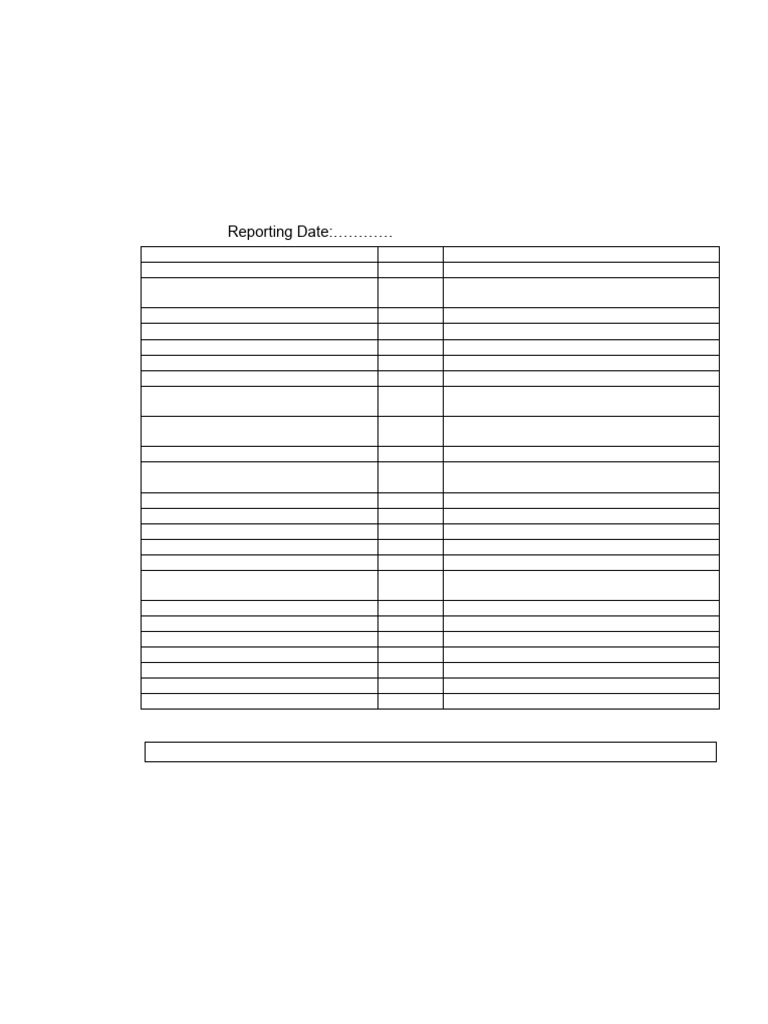 Reporting Date:…………